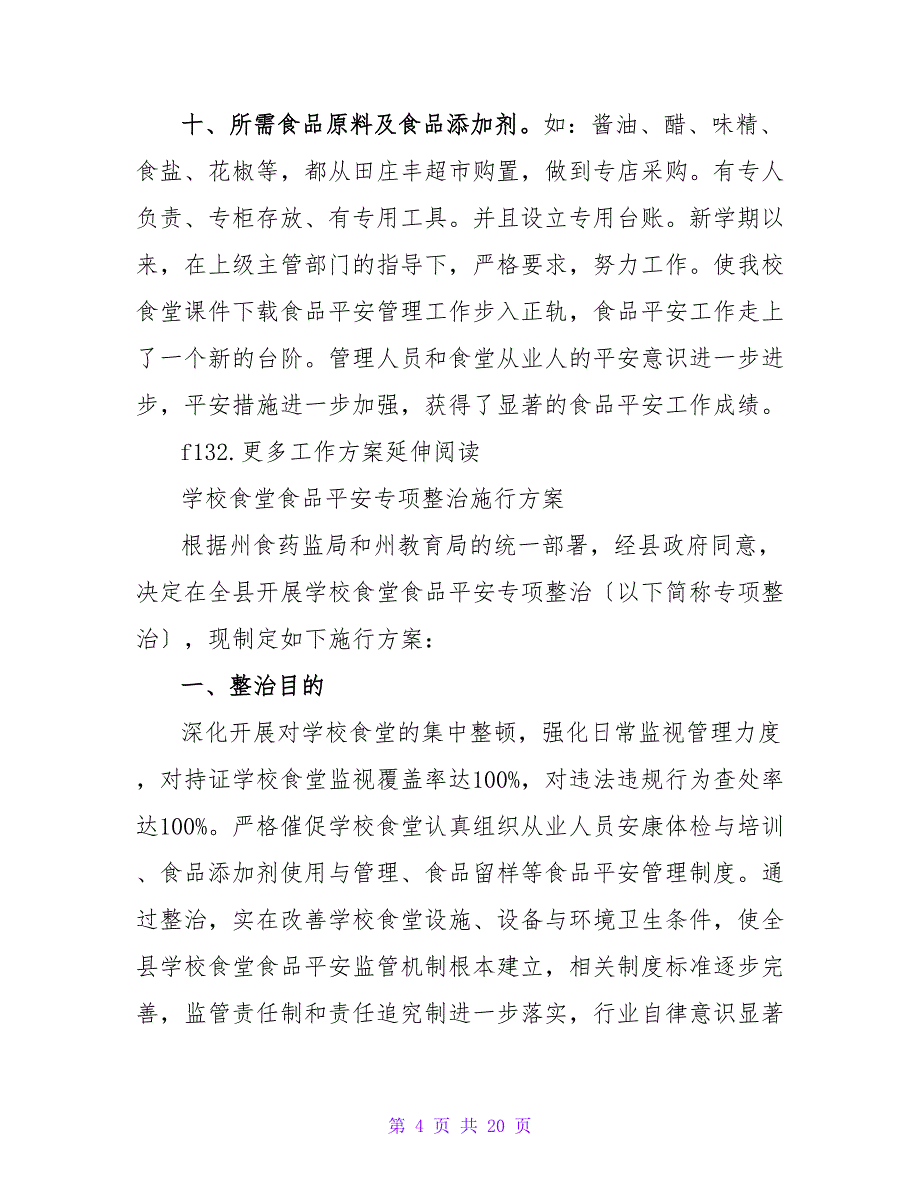 十、所需食品原料及食品添加剂。如：酱油、醋、味精、食盐、花椒等，都从田庄丰超市购置，做到专店采购。有专人负责、专柜存放、有专用工具。并且设立专用台账。新学期以来，在上级主管部门的指导下，严格要求，努力工作。使我校食堂课件下载食品平安管理工作步入正轨，食品平安工作走上了一个新的台阶。管理人员和食堂从业人的平安意识进一步进步，平安措施进一步加强，获得了显著的食品平安工作成绩。

f132.更多工作方案延伸阅读

学校食堂食品平安专项整治施行方案

根据州食药监局和州教育局的统一部署，经县政府同意，决定在全县开展学校食堂食品平安专项整治〔以下简称专项整治〕，现制定如下施行方案：

一、整治目的

深化开展对学校食堂的集中整顿，强化日常监视管理力度，对持证学校食堂监视覆盖率达100%，对违法违规行为查处率达100%。严格催促学校食堂认真组织从业人员安康体检与培训、食品添加剂使用与管理、食品留样等食品平安管理制度。通过整治，实在改善学校食堂设施、设备与环境卫生条件，使全县学校食堂食品平安监管机制根本建立，相关制度标准逐步完善，监管责任制和责任追究制进一步落实，行业自律意识显著

第 4 页 共 20 页